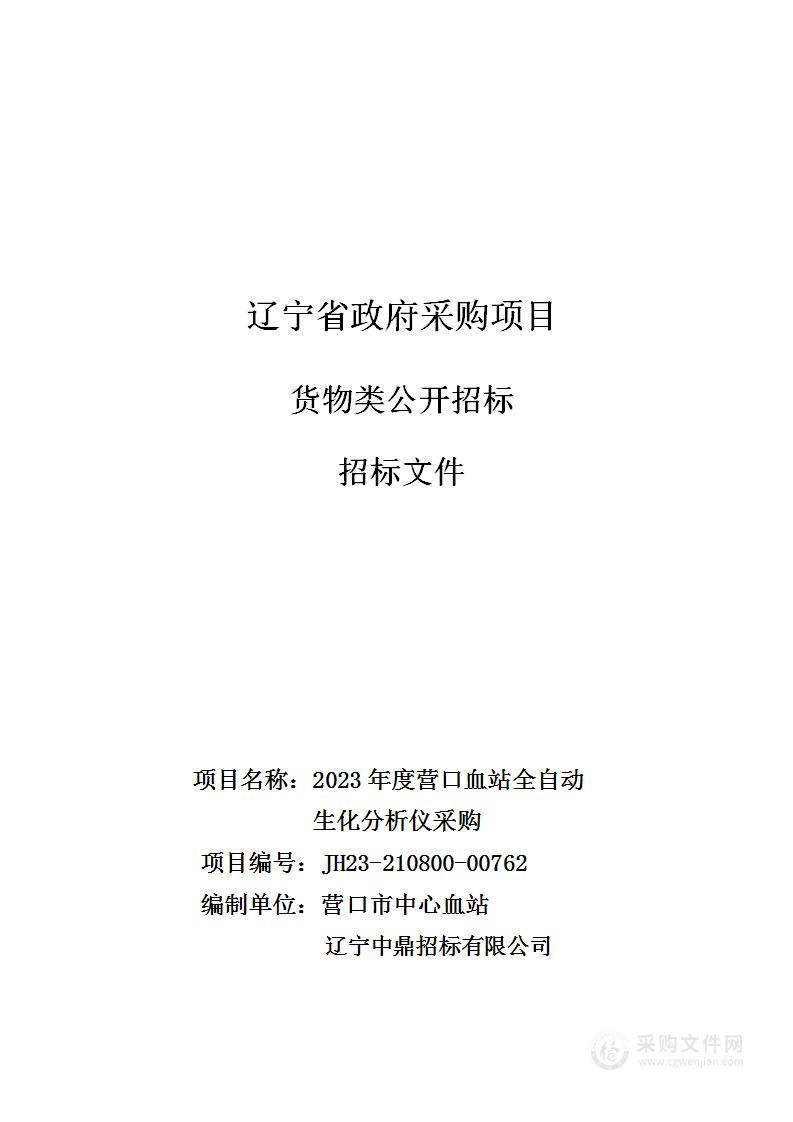 辽宁省政府采购项目

货物类公开招标

招标文件

项目名称：2023 年度营口血站全自动生化分析仪采购

项目编号：JH23-210800-00762

编制单位：营口市中心血站

辽宁中鼎招标有限公司

采购文件网
www.cgwenjian.com